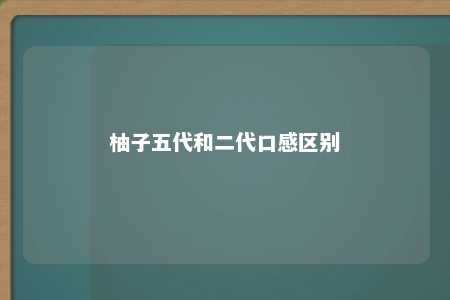 柚子五代和二代口感区别